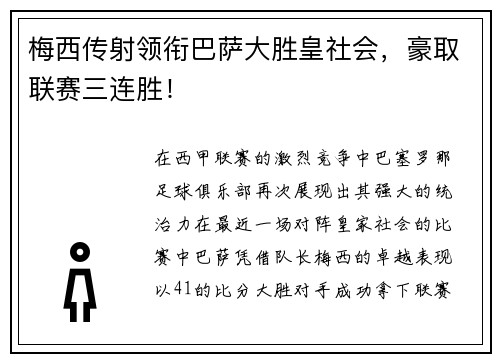 梅西传射领衔巴萨大胜皇社会，豪取联赛三连胜！

在西甲联赛的激烈竞争中巴塞罗那足球俱乐部再次展现出其强大的统治力在最近一场对阵皇家社会的比赛中巴萨凭借队长梅西的卓越表现以41的比分大胜对手成功拿下联赛